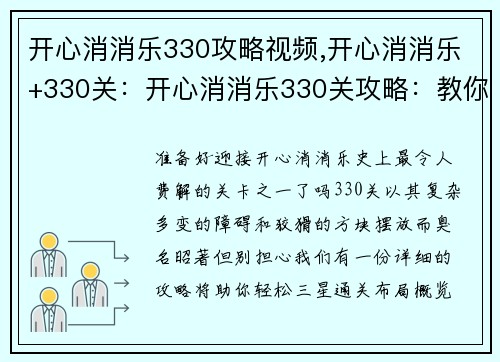 开心消消乐330攻略视频,开心消消乐+330关：开心消消乐330关攻略：教你

准备好迎接开心消消乐史上最令人费解的关卡之一了吗330关以其复杂多变的障碍和狡猾的方块摆放而臭名昭著但别担心我们有一份详细的攻略将助你轻松三星通关布局概览